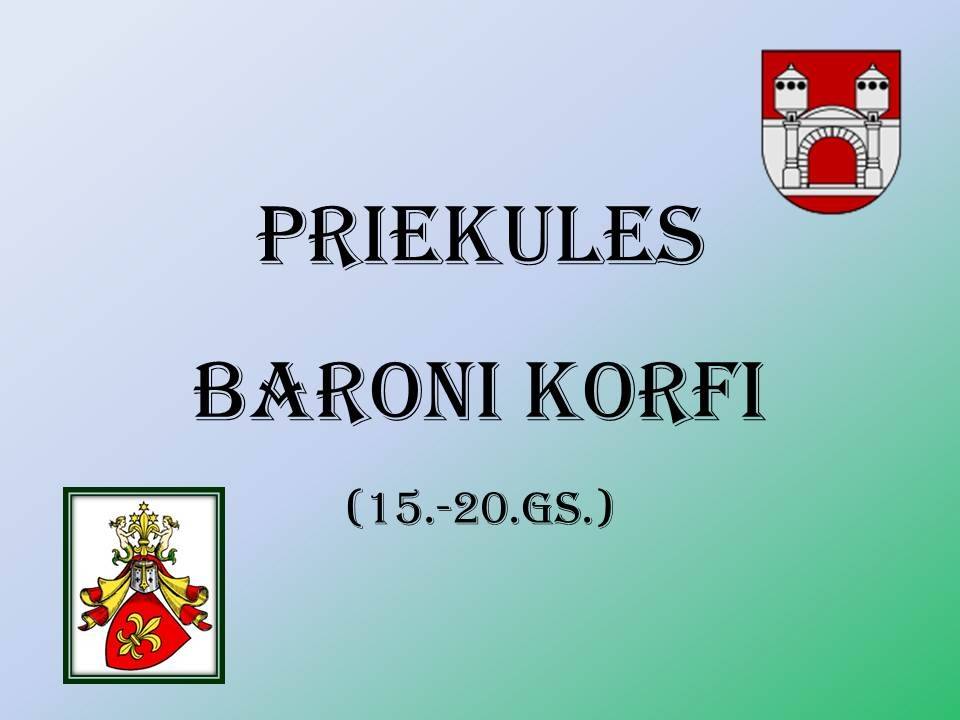 PRIEKULES

BARONI KORFI

(15.-20.GS.)